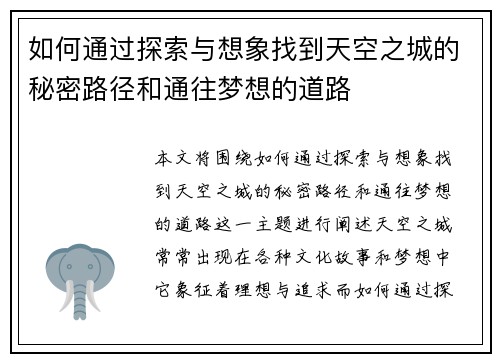 如何通过探索与想象找到天空之城的秘密路径和通往梦想的道路

本文将围绕如何通过探索与想象找到天空之城的秘密路径和通往梦想的道路这一主题进行阐述天空之城常常出现在各种文化故事和梦想中它象征着理想与追求而如何通过探